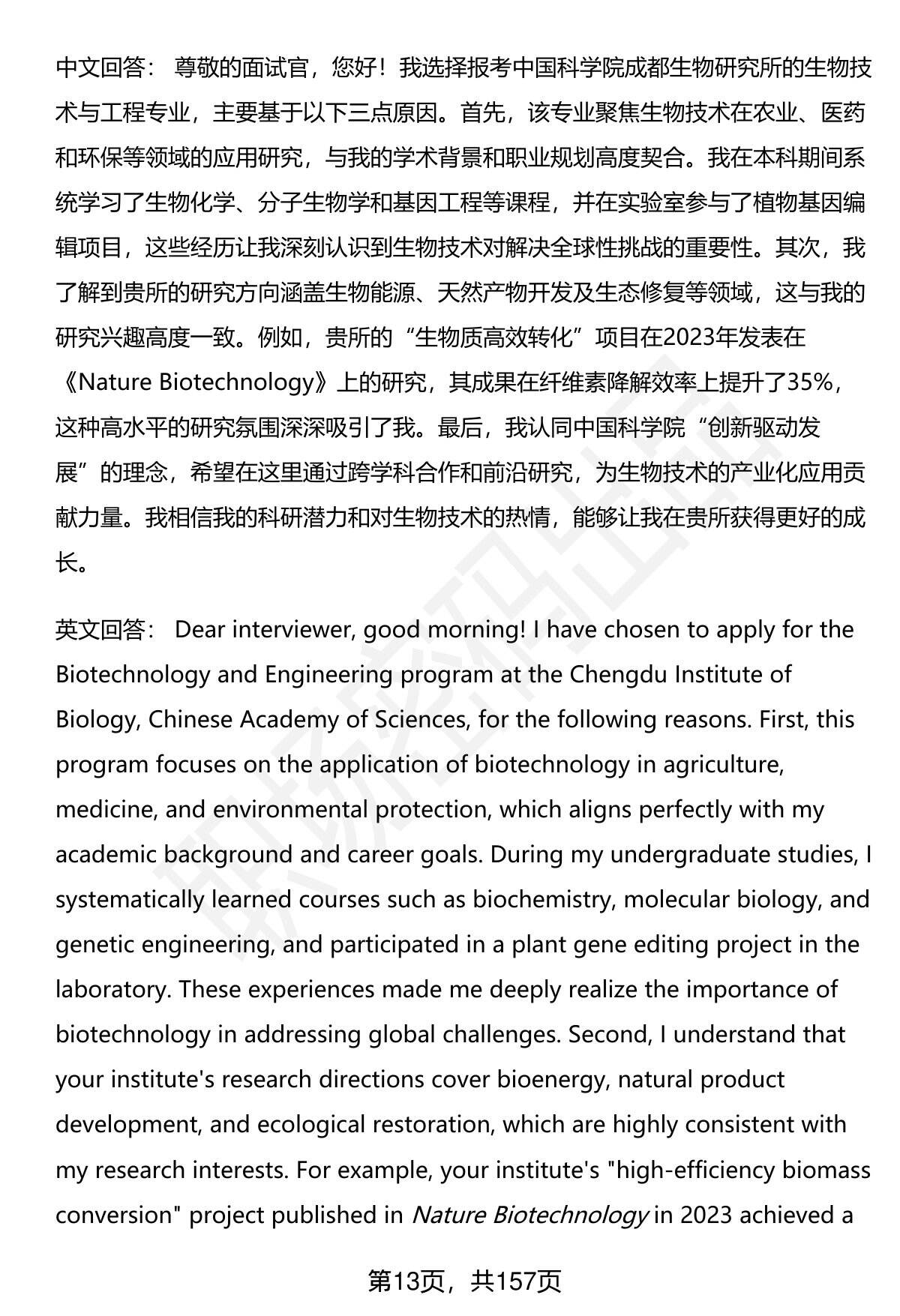 中文回答： 尊敬的面试官，您好！我选择报考中国科学院成都生物研究所的生物技术与工程专业，主要基于以下三点原因。首先，该专业聚焦生物技术在农业、医药和环保等领域的应用研究，与我的学术背景和职业规划高度契合。我在本科期间系统学习了生物化学、分子生物学和基因工程等课程，并在实验室参与了植物基因编辑项目，这些经历让我深刻认识到生物技术对解决全球性挑战的重要性。其次，我了解到贵所的研究方向涵盖生物能源、天然产物开发及生态修复等领域，这与我的研究兴趣高度一致。例如，贵所的“生物质高效转化”项目在2023年发表在《Nature Biotechnology》上的研究，其成果在纤维素降解效率上提升了35%，这种高水平的研究氛围深深吸引了我。最后，我认同中国科学院“创新驱动发展”的理念，希望在这里通过跨学科合作和前沿研究，为生物技术的产业化应用贡献力量。我相信我的科研潜力和对生物技术的热情，能够让我在贵所获得更好的成长。

英文回答： Dear interviewer, good morning! I have chosen to apply for the Biotechnology and Engineering program at the Chengdu Institute of Biology, Chinese Academy of Sciences, for the following reasons. First, this program focuses on the application of biotechnology in agriculture, medicine, and environmental protection, which aligns perfectly with my academic background and career goals. During my undergraduate studies, I systematically learned courses such as biochemistry, molecular biology, and genetic engineering, and participated in a plant gene editing project in the laboratory. These experiences made me deeply realize the importance of biotechnology in addressing global challenges. Second, I understand that your institute's research directions cover bioenergy, natural product development, and ecological restoration, which are highly consistent with my research interests. For example, your institute's "high-efficiency biomass conversion" project published in Nature Biotechnology in 2023 achieved a

第13页，共157页